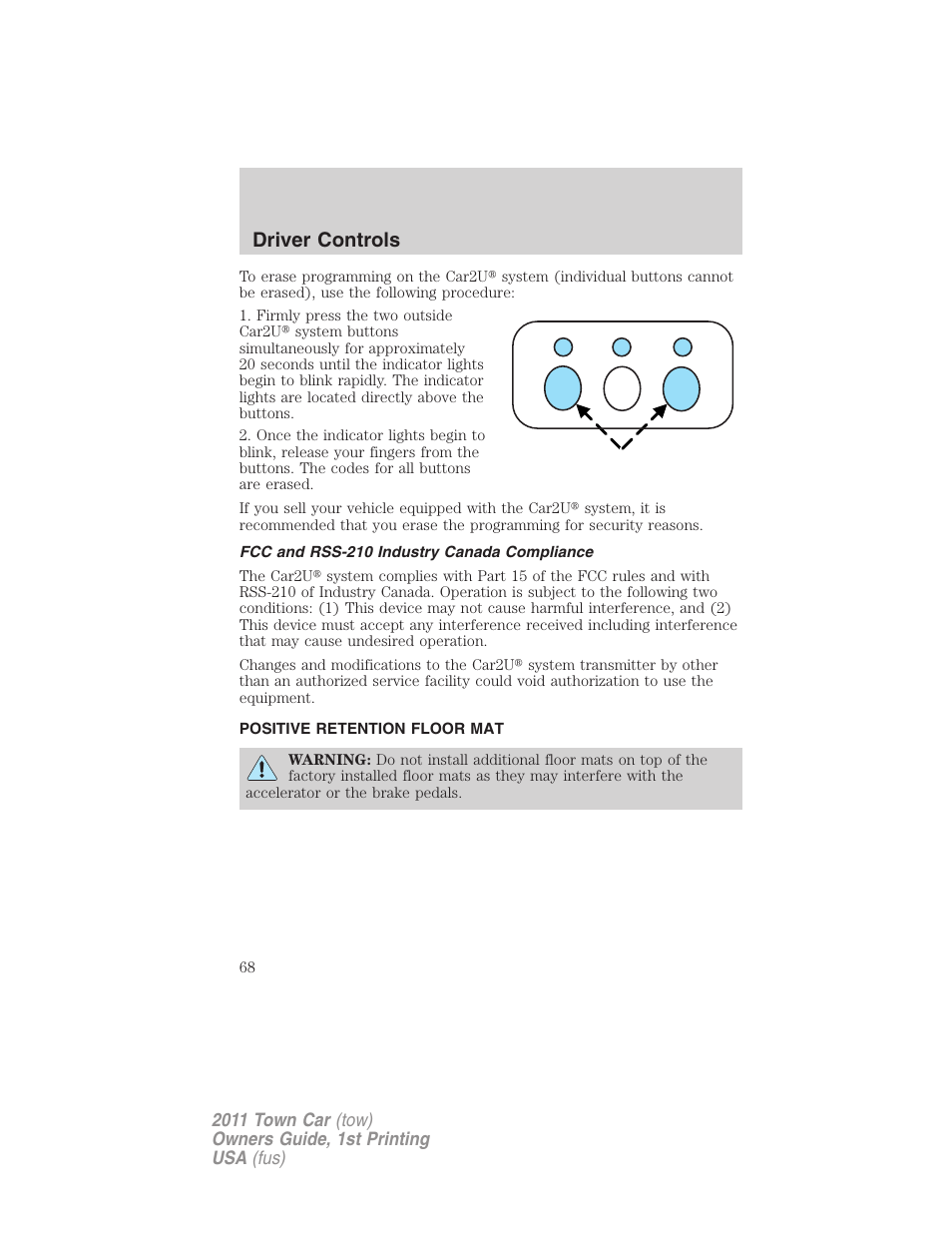 Driver Controls

To erase programming on the Car2U® system (individual buttons cannot be erased), use the following procedure:

1. Firmly press the two outside Car2U® system buttons simultaneously for approximately 20 seconds until the indicator lights begin to blink rapidly. The indicator lights are located directly above the buttons.

2. Once the indicator lights begin to blink, release your fingers from the buttons. The codes for all buttons are erased.

If you sell your vehicle equipped with the Car2U® system, it is recommended that you erase the programming for security reasons.

FCC and RSS-210 Industry Canada Compliance

The Car2U® system complies with Part 15 of the FCC rules and with RSS-210 of Industry Canada. Operation is subject to the following two conditions: (1) This device may not cause harmful interference, and (2) This device must accept any interference received including interference that may cause undesired operation.

Changes and modifications to the Car2U® system transmitter by other than an authorized service facility could void authorization to use the equipment.

POSITIVE RETENTION FLOOR MAT

WARNING: Do not install additional floor mats on top of the factory installed floor mats as they may interfere with the accelerator or the brake pedals.

68

2011 Town Car (tow)
Owners Guide, 1st Printing
USA (fus)